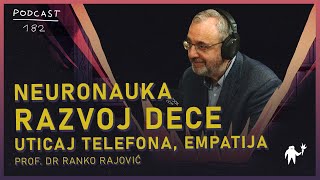 PODCAST
182

NEURONAUKA
RAZVOJ DECE
UTICAJ TELEFONA, EMPATIJA
PROF. DR RANKO RAJOVIĆ